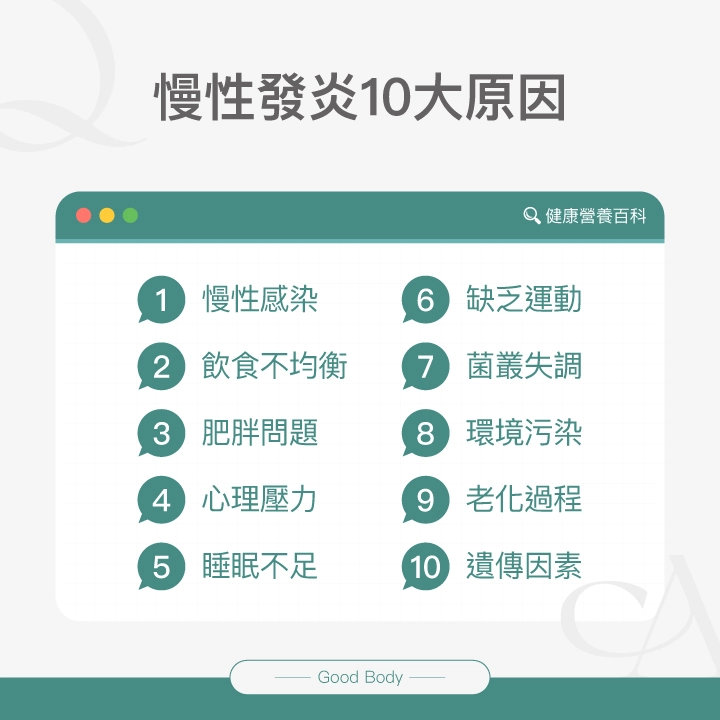 慢性發炎10大原因

健康營養百科

1 慢性感染
2 飲食不均衡
3 肥胖問題
4 心理壓力
5 睡眠不足
6 缺乏運動
7 菌叢失調
8 環境污染
9 老化過程
10 遺傳因素

Good Body